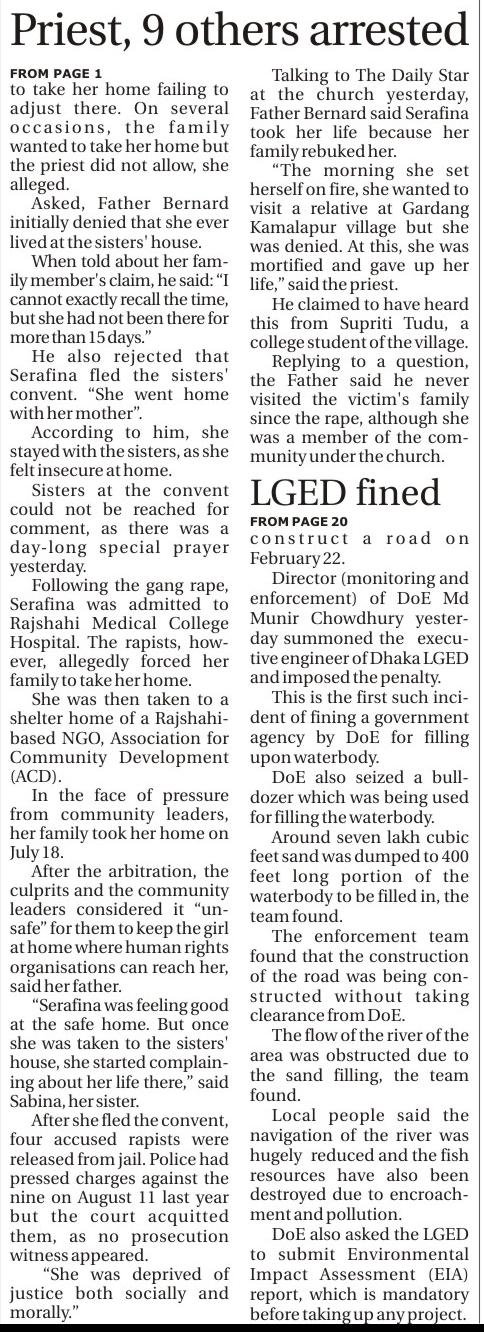 Priest, 9 others arrested

FROM PAGE 1
to take her home failing to adjust there. On several occasions, the family wanted to take her home but the priest did not allow, she alleged.

Asked, Father Bernard initially denied that she ever lived at the sisters' house.

When told about her family member's claim, he said: "I cannot exactly recall the time, but she had not been there for more than 15 days."

He also rejected that Serafina fled the sisters' convent. "She went home with her mother".

According to him, she stayed with the sisters, as she felt insecure at home.

Sisters at the convent could not be reached for comment, as there was a day-long special prayer yesterday.

Following the gang rape, Serafina was admitted to Rajshahi Medical College Hospital. The rapists, however, allegedly forced her family to take her home.

She was then taken to a shelter home of a Rajshahi-based NGO, Association for Community Development (ACD).

In the face of pressure from community leaders, her family took her home on July 18.

After the arbitration, the culprits and the community leaders considered it "unsafe" for them to keep the girl at home where human rights organisations can reach her, said her father.

"Serafina was feeling good at the safe home. But once she was taken to the sisters' house, she started complaining about her life there," said Sabina, her sister.

After she fled the convent, four accused rapists were released from jail. Police had pressed charges against the nine on August 11 last year but the court acquitted them, as no prosecution witness appeared.

"She was deprived of justice both socially and morally."

Talking to The Daily Star at the church yesterday, Father Bernard said Serafina took her life because her family rebuked her.

"The morning she set herself on fire, she wanted to visit a relative at Gardang Kamalapur village but she was denied. At this, she was mortified and gave up her life," said the priest.

He claimed to have heard this from Supriti Tudu, a college student of the village.

Replying to a question, the Father said he never visited the victim's family since the rape, although she was a member of the community under the church.

LGED fined

FROM PAGE 20
construct a road on February 22.

Director (monitoring and enforcement) of DoE Md Munir Chowdhury yesterday summoned the executive engineer of Dhaka LGED and imposed the penalty.

This is the first such incident of fining a government agency by DoE for filling upon waterbody.

DoE also seized a bulldozer which was being used for filling the waterbody.

Around seven lakh cubic feet sand was dumped to 400 feet long portion of the waterbody to be filled in, the team found.

The enforcement team found that the construction of the road was being constructed without taking clearance from DoE.

The flow of the river of the area was obstructed due to the sand filling, the team found.

Local people said the navigation of the river was hugely reduced and the fish resources have also been destroyed due to encroachment and pollution.

DoE also asked the LGED to submit Environmental Impact Assessment (EIA) report, which is mandatory before taking up any project.